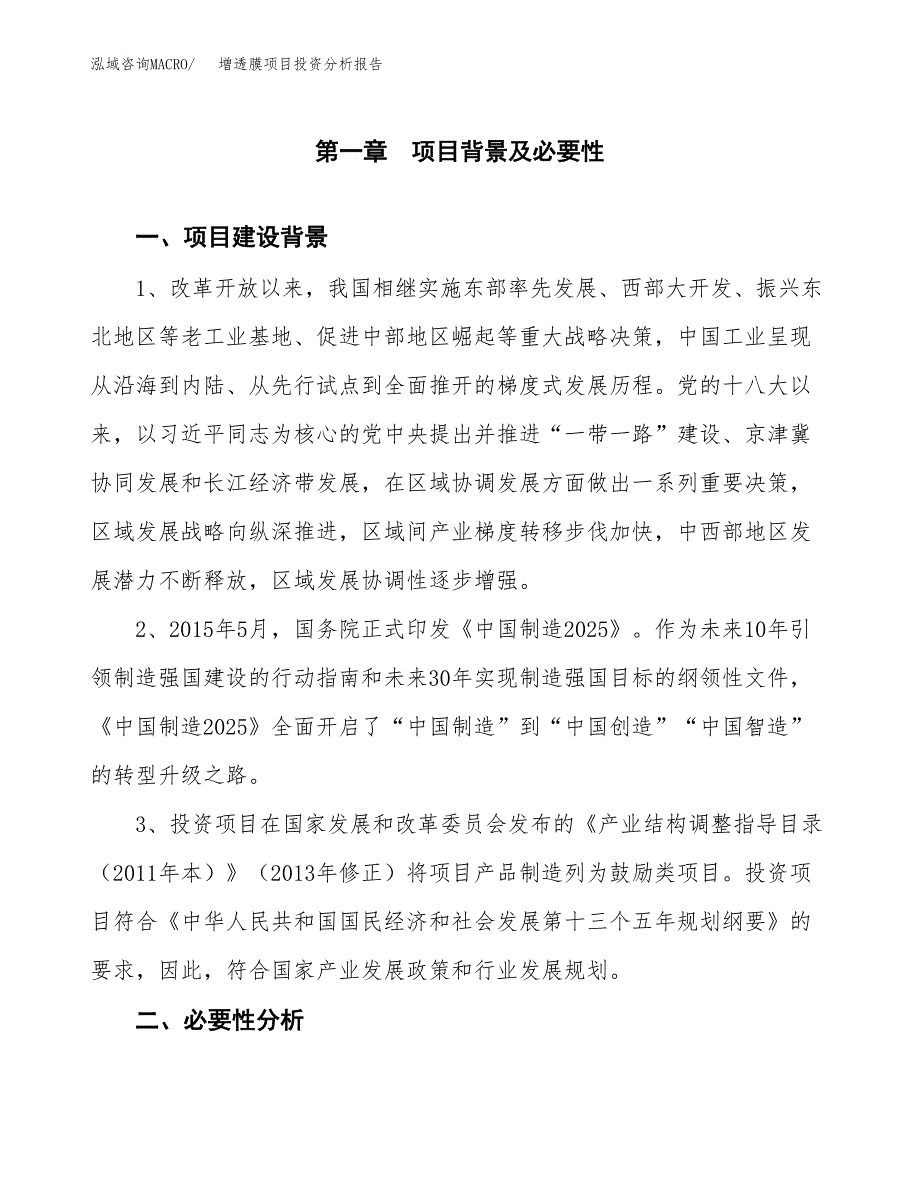 泓域咨询MACRO/　　增透膜项目投资分析报告

第一章　项目背景及必要性

一、项目建设背景

1、改革开放以来，我国相继实施东部率先发展、西部大开发、振兴东北地区等老工业基地、促进中部地区崛起等重大战略决策，中国工业呈现从沿海到内陆、从先行试点到全面推开的梯度式发展历程。党的十八大以来，以习近平同志为核心的党中央提出并推进“一带一路”建设、京津冀协同发展和长江经济带发展，在区域协调发展方面做出一系列重要决策，区域发展战略向纵深推进，区域间产业梯度转移步伐加快，中西部地区发展潜力不断释放，区域发展协调性逐步增强。

2、2015年5月，国务院正式印发《中国制造2025》。作为未来10年引领制造强国建设的行动指南和未来30年实现制造强国目标的纲领性文件，《中国制造2025》全面开启了“中国制造”到“中国创造”“中国智造”的转型升级之路。

3、投资项目在国家发展和改革委员会发布的《产业结构调整指导目录（2011年本）》（2013年修正）将项目产品制造列为鼓励类项目。投资项目符合《中华人民共和国国民经济和社会发展第十三个五年规划纲要》的要求，因此，符合国家产业发展政策和行业发展规划。

二、必要性分析